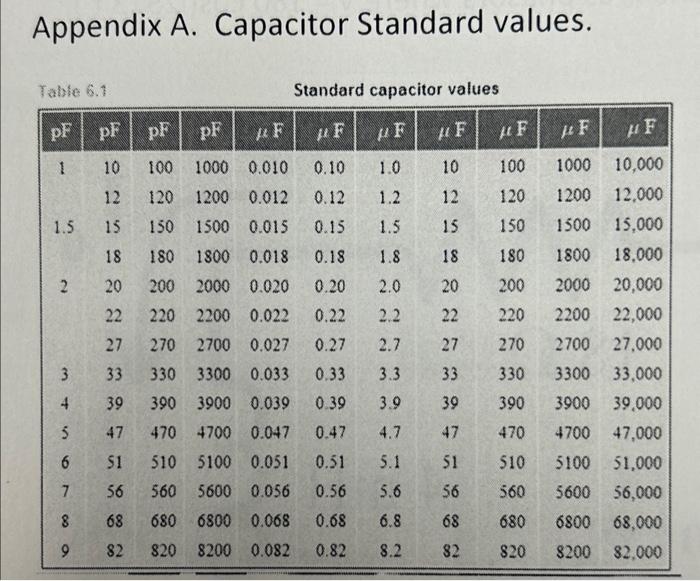 Appendix A. Capacitor Standard values.

Table 6.1

Standard capacitor values

| pF | pF | pF | pF | $\mu$F | $\mu$F | $\mu$F | $\mu$F | $\mu$F | $\mu$F | $\mu$F |
|---|---|---|---|---|---|---|---|---|---|---|
| 1 | 10 | 100 | 1000 | 0.010 | 0.10 | 1.0 | 10 | 100 | 1000 | 10,000 |
|  | 12 | 120 | 1200 | 0.012 | 0.12 | 1.2 | 12 | 120 | 1200 | 12,000 |
| 1.5 | 15 | 150 | 1500 | 0.015 | 0.15 | 1.5 | 15 | 150 | 1500 | 15,000 |
|  | 18 | 180 | 1800 | 0.018 | 0.18 | 1.8 | 18 | 180 | 1800 | 18,000 |
| 2 | 20 | 200 | 2000 | 0.020 | 0.20 | 2.0 | 20 | 200 | 2000 | 20,000 |
|  | 22 | 220 | 2200 | 0.022 | 0.22 | 2.2 | 22 | 220 | 2200 | 22,000 |
|  | 27 | 270 | 2700 | 0.027 | 0.27 | 2.7 | 27 | 270 | 2700 | 27,000 |
| 3 | 33 | 330 | 3300 | 0.033 | 0.33 | 3.3 | 33 | 330 | 3300 | 33,000 |
| 4 | 39 | 390 | 3900 | 0.039 | 0.39 | 3.9 | 39 | 390 | 3900 | 39,000 |
| 5 | 47 | 470 | 4700 | 0.047 | 0.47 | 4.7 | 47 | 470 | 4700 | 47,000 |
| 6 | 51 | 510 | 5100 | 0.051 | 0.51 | 5.1 | 51 | 510 | 5100 | 51,000 |
| 7 | 56 | 560 | 5600 | 0.056 | 0.56 | 5.6 | 56 | 560 | 5600 | 56,000 |
| 8 | 68 | 680 | 6800 | 0.068 | 0.68 | 6.8 | 68 | 680 | 6800 | 68,000 |
| 9 | 82 | 820 | 8200 | 0.082 | 0.82 | 8.2 | 82 | 820 | 8200 | 82,000 |